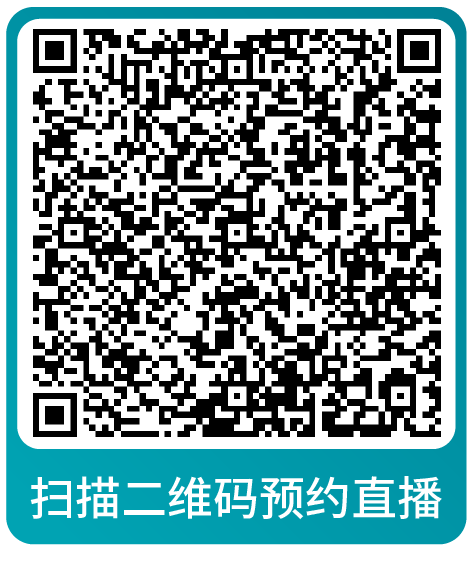 扫描二维码预约直播